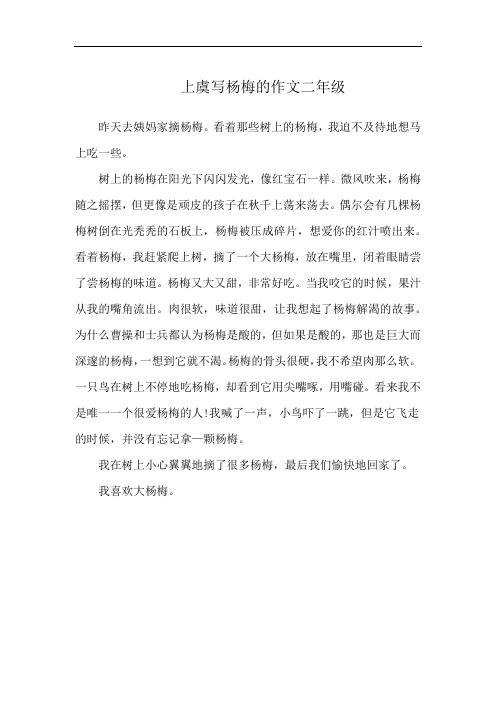 上虞写杨梅的作文二年级

昨天去姨妈家摘杨梅。看着那些树上的杨梅，我迫不及待地想马上吃一些。

树上的杨梅在阳光下闪闪发光，像红宝石一样。微风吹来，杨梅随之摇摆，但更像是顽皮的孩子在秋千上荡来荡去。偶尔会有几棵杨梅树倒在光秃秃的石板上，杨梅被压成碎片，想爱你的红汁喷出来。看着杨梅，我赶紧爬上树，摘了一个大杨梅，放在嘴里，闭着眼睛尝了尝杨梅的味道。杨梅又大又甜，非常好吃。当我咬它的时候，果汁从我的嘴角流出。肉很软，味道很甜，让我想起了杨梅解渴的故事。为什么曹操和士兵都认为杨梅是酸的，但如果是酸的，那也是巨大而深邃的杨梅，一想到它就不渴。杨梅的骨头很硬，我不希望肉那么软。一只鸟在树上不停地吃杨梅，却看到它用尖嘴啄，用嘴碰。看来我不是唯一一个很爱杨梅的人!我喊了一声，小鸟吓了一跳，但是它飞走的时候，并没有忘记拿一颗杨梅。

我在树上小心翼翼地摘了很多杨梅，最后我们愉快地回家了。

我喜欢大杨梅。